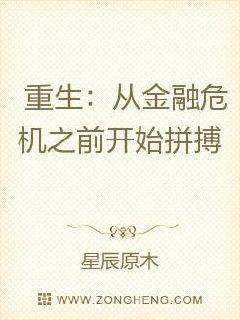 重生：从金融危机之前开始拼搏

星辰原木

WWW.ZONGHENG.COM